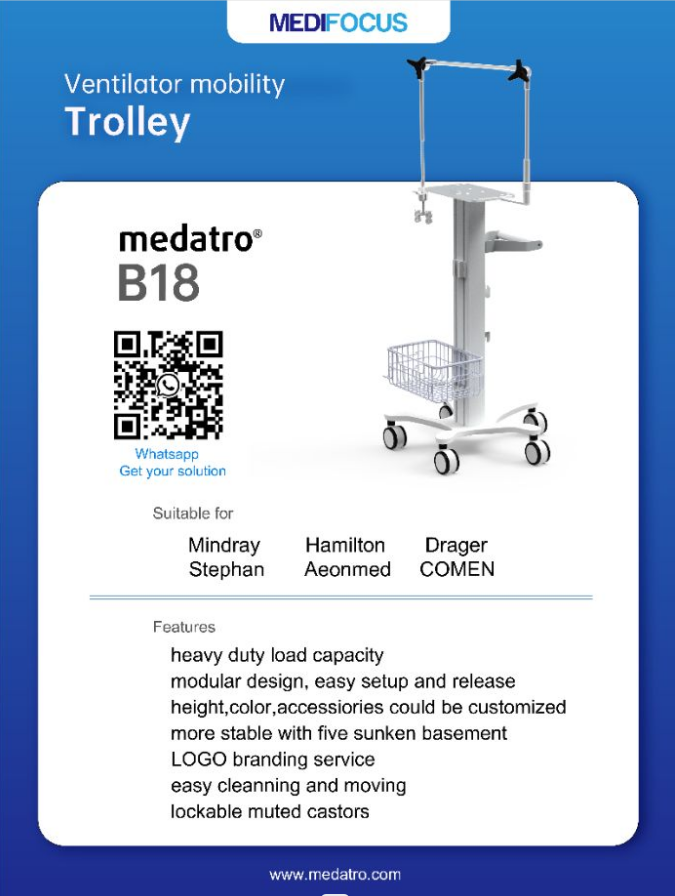 MEDIFOCUS

Ventilator mobility
Trolley

medatro®
B18

Whatsapp
Get your solution

Suitable for

Mindray Hamilton Drager
Stephan Aeonmed COMEN

Features

heavy duty load capacity
modular design, easy setup and release
height,color,accessiories could be customized
more stable with five sunken basement
LOGO branding service
easy cleanning and moving
lockable muted castors

www.medatro.com